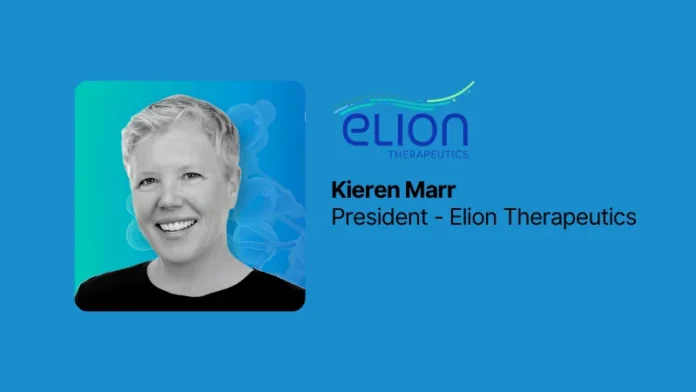 elion
THERAPEUTICS

Kieren Marr
President - Elion Therapeutics